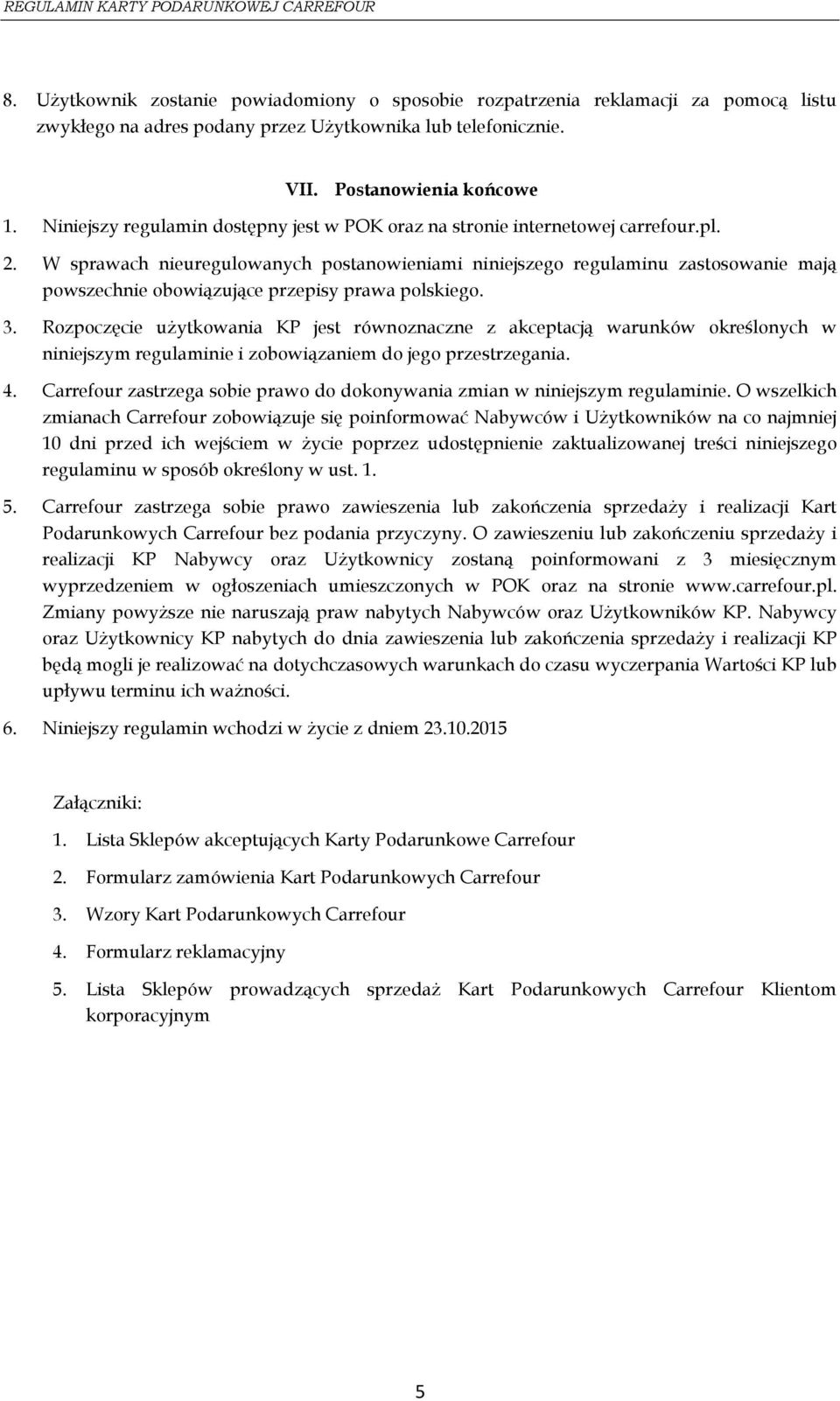 REGULAMIN KARTY PODARUNKOWEJ CARREFOUR

8. Użytkownik zostanie powiadomiony o sposobie rozpatrzenia reklamacji za pomocą listu zwykłego na adres podany przez Użytkownika lub telefonicznie.

VII. Postanowienia końcowe

1. Niniejszy regulamin dostępny jest w POK oraz na stronie internetowej carrefour.pl.
2. W sprawach nieuregulowanych postanowieniami niniejszego regulaminu zastosowanie mają powszechnie obowiązujące przepisy prawa polskiego.
3. Rozpoczęcie użytkowania KP jest równoznaczne z akceptacją warunków określonych w niniejszym regulaminie i zobowiązaniem do jego przestrzegania.
4. Carrefour zastrzega sobie prawo do dokonywania zmian w niniejszym regulaminie. O wszelkich zmianach Carrefour zobowiązuje się poinformować Nabywców i Użytkowników na co najmniej 10 dni przed ich wejściem w życie poprzez udostępnienie zaktualizowanej treści niniejszego regulaminu w sposób określony w ust. 1.
5. Carrefour zastrzega sobie prawo zawieszenia lub zakończenia sprzedaży i realizacji Kart Podarunkowych Carrefour bez podania przyczyny. O zawieszeniu lub zakończeniu sprzedaży i realizacji KP Nabywcy oraz Użytkownicy zostaną poinformowani z 3 miesięcznym wyprzedzeniem w ogłoszeniach umieszczonych w POK oraz na stronie www.carrefour.pl. Zmiany powyższe nie naruszają praw nabytych Nabywców oraz Użytkowników KP. Nabywcy oraz Użytkownicy KP nabytych do dnia zawieszenia lub zakończenia sprzedaży i realizacji KP będą mogli je realizować na dotychczasowych warunkach do czasu wyczerpania Wartości KP lub upływu terminu ich ważności.
6. Niniejszy regulamin wchodzi w życie z dniem 23.10.2015

Załączniki:
1. Lista Sklepów akceptujących Karty Podarunkowe Carrefour
2. Formularz zamówienia Kart Podarunkowych Carrefour
3. Wzory Kart Podarunkowych Carrefour
4. Formularz reklamacyjny
5. Lista Sklepów prowadzących sprzedaż Kart Podarunkowych Carrefour Klientom korporacyjnym

5